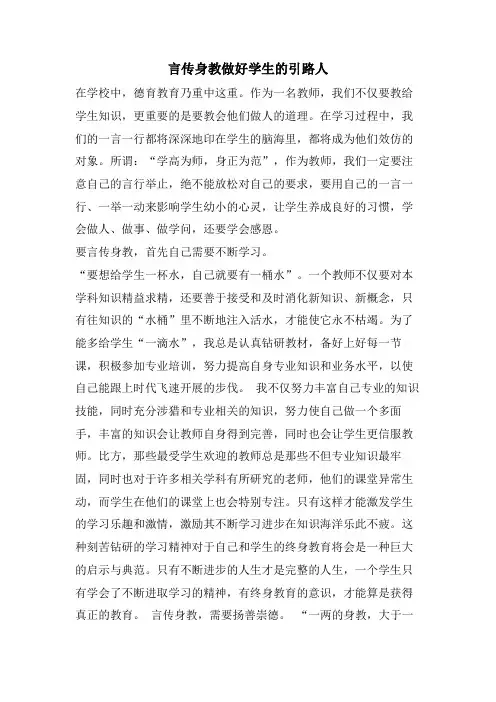 言传身教做好学生的引路人

在学校中，德育教育乃重中这重。作为一名教师，我们不仅要教给学生知识，更重要的是要教会他们做人的道理。在学习过程中，我们的一言一行都将深深地印在学生的脑海里，都将成为他们效仿的对象。所谓：“学高为师，身正为范”，作为教师，我们一定要注意自己的言行举止，绝不能放松对自己的要求，要用自己的一言一行、一举一动来影响学生幼小的心灵，让学生养成良好的习惯，学会做人、做事、做学问，还要学会感恩。

要言传身教，首先自己需要不断学习。

“要想给学生一杯水，自己就要有一桶水”。一个教师不仅要对本学科知识精益求精，还要善于接受和及时消化新知识、新概念，只有往知识的“水桶”里不断地注入活水，才能使它永不枯竭。为了能多给学生“一滴水”，我总是认真钻研教材，备好上好每一节课，积极参加专业培训，努力提高自身专业知识和业务水平，以使自己能跟上时代飞速开展的步伐。 我不仅努力丰富自己专业的知识技能，同时充分涉猎和专业相关的知识，努力使自己做一个多面手，丰富的知识会让教师自身得到完善，同时也会让学生更信服教师。比方，那些最受学生欢迎的教师总是那些不但专业知识最牢固，同时也对于许多相关学科有所研究的老师，他们的课堂异常生动，而学生在他们的课堂上也会特别专注。只有这样才能激发学生的学习乐趣和激情，激励其不断学习进步在知识海洋乐此不疲。这种刻苦钻研的学习精神对于自己和学生的终身教育将会是一种巨大的启示与典范。只有不断进步的人生才是完整的人生，一个学生只有学会了不断进取学习的精神，有终身教育的意识，才能算是获得真正的教育。 言传身教，需要扬善崇德。 “一两的身教，大于一